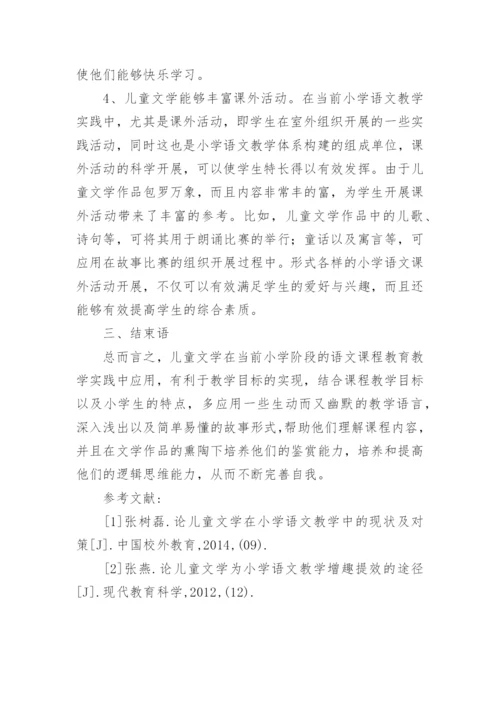 使他们能够快乐学习。

4、儿童文学能够丰富课外活动。在当前小学语文教学实践中，尤其是课外活动，即学生在室外组织开展的一些实践活动，同时这也是小学语文教学体系构建的组成单位，课外活动的科学开展，可以使学生特长得以有效发挥。由于儿童文学作品包罗万象，而且内容非常丰的富，为学生开展课外活动带来了丰富的参考。比如，儿童文学作品中的儿歌、诗句等，可将其用于朗诵比赛的举行；童话以及寓言等，可应用在故事比赛的组织开展过程中。形式各样的小学语文课外活动开展，不仅可以有效满足学生的爱好与兴趣，而且还能够有效提高学生的综合素质。

三、结束语

总而言之，儿童文学在当前小学阶段的语文课程教育教学实践中应用，有利于教学目标的实现，结合课程教学目标以及小学生的特点，多应用一些生动而又幽默的教学语言，深入浅出以及简单易懂的故事形式，帮助他们理解课程内容，并且在文学作品的熏陶下培养他们的鉴赏能力，培养和提高他们的逻辑思维能力，从而不断完善自我。

参考文献：

[1]张树磊.论儿童文学在小学语文教学中的现状及对策[J].中国校外教育,2014,(09).

[2]张燕.论儿童文学为小学语文教学增趣提效的途径[J].现代教育科学,2012,(12).